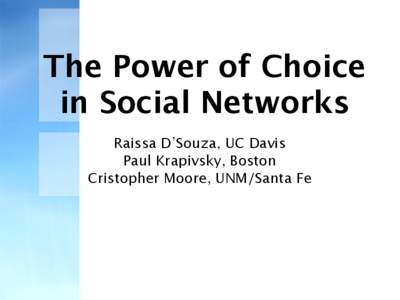 The Power of Choice in Social Networks

Raissa D'Souza, UC Davis
Paul Krapivsky, Boston
Cristopher Moore, UNM/Santa Fe